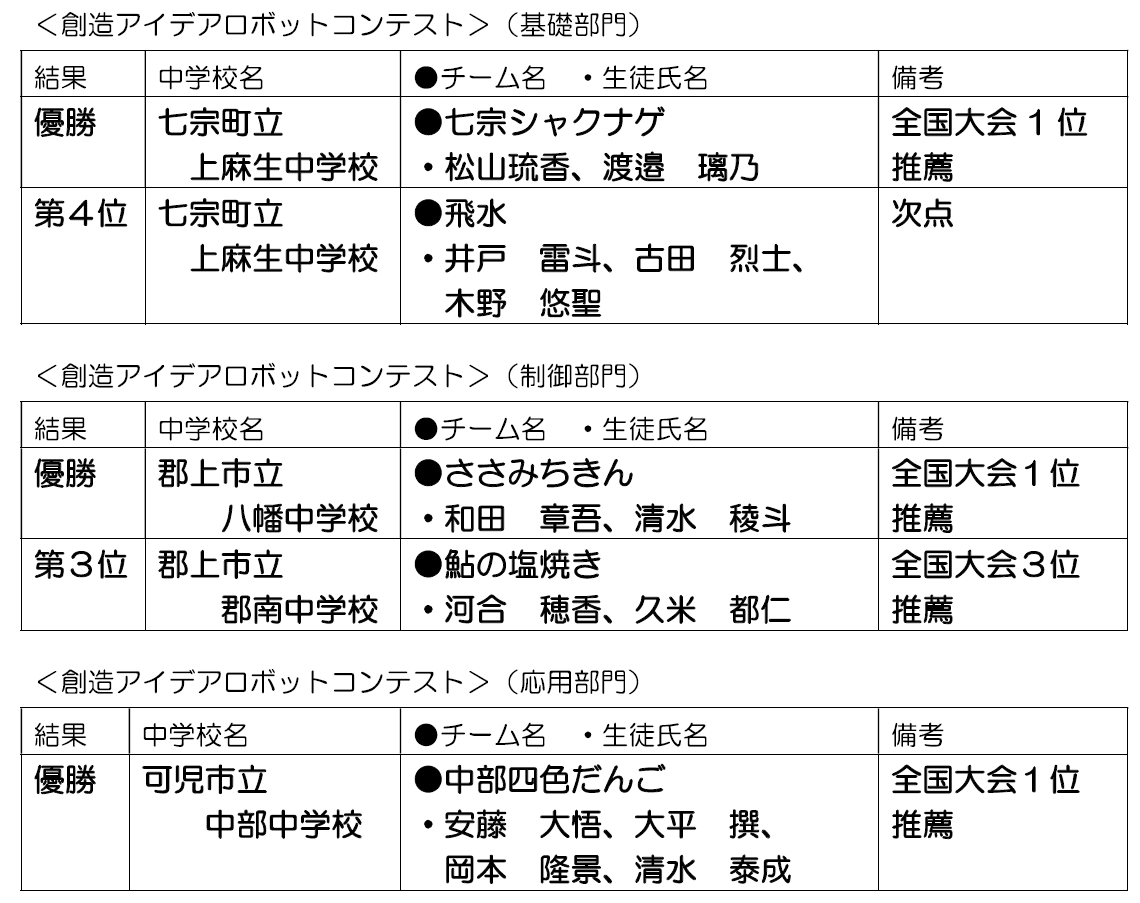 ＜創造アイデアロボットコンテスト＞（基礎部門）

| 結果 | 中学校名 | ●チーム名　・生徒氏名 | 備考 |
|---|---|---|---|
| 優勝 | 七宗町立 上麻生中学校 | ●七宗シャクナゲ ・松山琉香、渡邉　璃乃 | 全国大会1位推薦 |
| 第4位 | 七宗町立 上麻生中学校 | ●飛水 ・井戸　雷斗、古田　烈士、木野　悠聖 | 次点 |

＜創造アイデアロボットコンテスト＞（制御部門）

| 結果 | 中学校名 | ●チーム名　・生徒氏名 | 備考 |
|---|---|---|---|
| 優勝 | 郡上市立 八幡中学校 | ●ささみちきん ・和田　章吾、清水　稜斗 | 全国大会1位推薦 |
| 第3位 | 郡上市立 郡南中学校 | ●鮎の塩焼き ・河合　穂香、久米　都仁 | 全国大会3位推薦 |

＜創造アイデアロボットコンテスト＞（応用部門）

| 結果 | 中学校名 | ●チーム名　・生徒氏名 | 備考 |
|---|---|---|---|
| 優勝 | 可児市立 中部中学校 | ●中部四色だんご ・安藤　大悟、大平　撰、岡本　隆景、清水　泰成 | 全国大会1位推薦 |